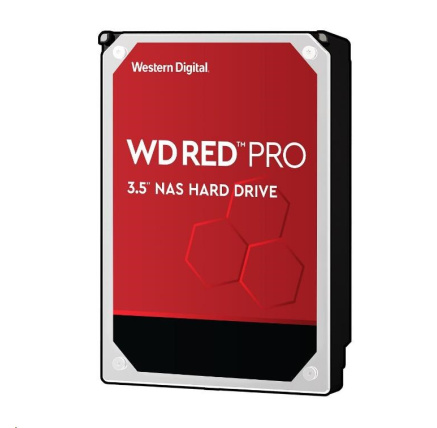 Western Digital.

WD RED™ PRO

3.5" NAS HARD DRIVE